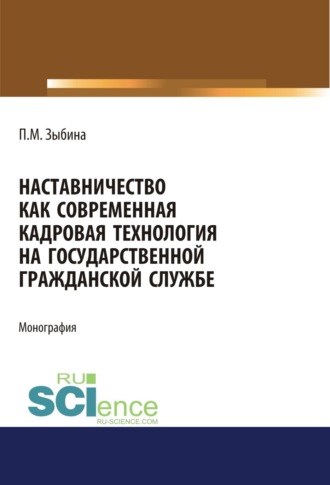 П.М. Зыбина

НАСТАВНИЧЕСТВО КАК СОВРЕМЕННАЯ КАДРОВАЯ ТЕХНОЛОГИЯ НА ГОСУДАРСТВЕННОЙ ГРАЖДАНСКОЙ СЛУЖБЕ

Монография

RU SCIence
RU-SCIENCE.COM